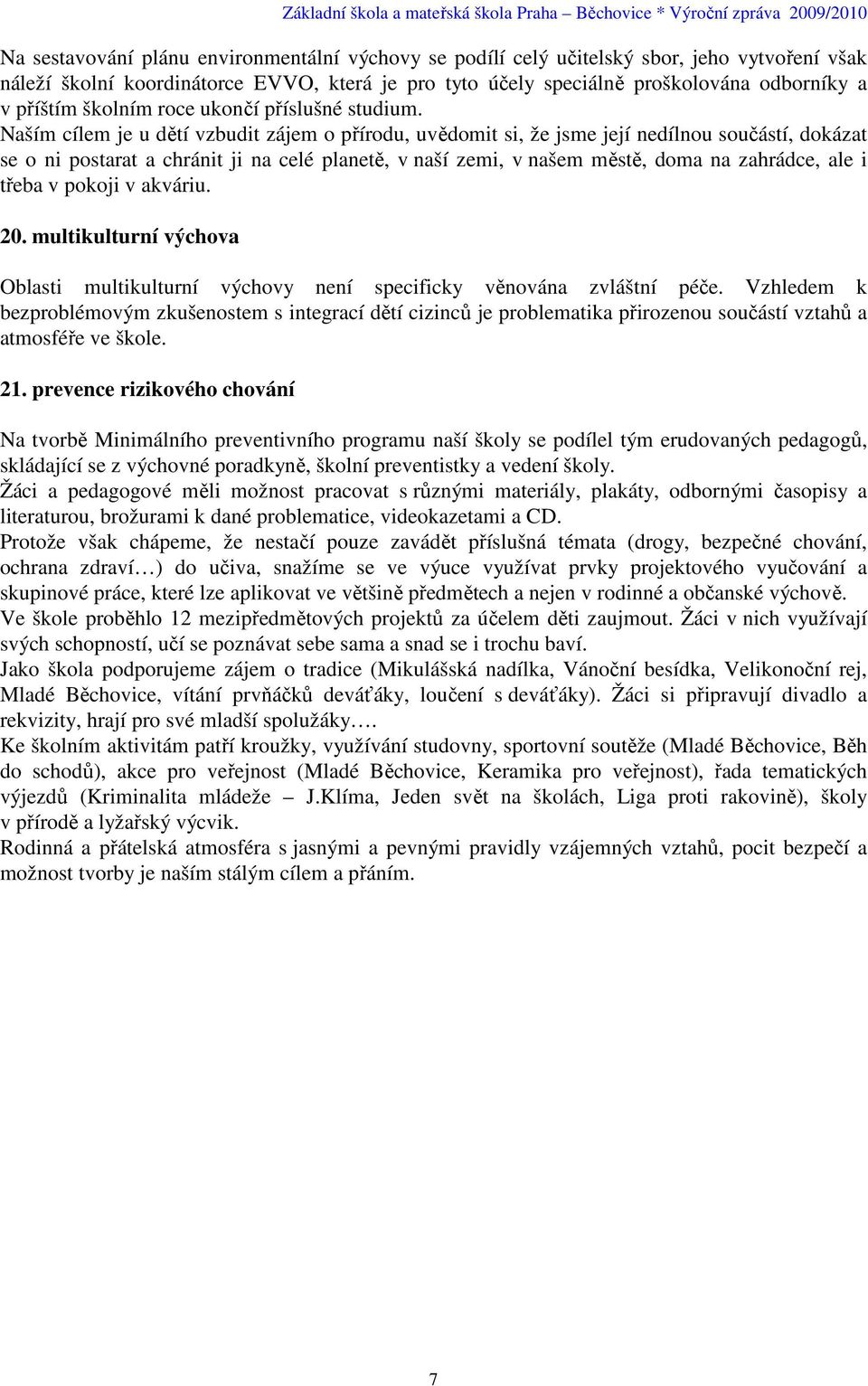 Základní škola a mateřská škola Praha – Běchovice * Výroční zpráva 2009/2010

Na sestavování plánu environmentální výchovy se podílí celý učitelský sbor, jeho vytvoření však náleží školní koordinátorce EVVO, která je pro tyto účely speciálně proškolována odborníky a v příštím školním roce ukončí příslušné studium.
Naším cílem je u dětí vzbudit zájem o přírodu, uvědomit si, že jsme její nedílnou součástí, dokázat se o ni postarat a chránit ji na celé planetě, v naší zemi, v našem městě, doma na zahrádce, ale i třeba v pokoji v akváriu.

20. multikulturní výchova

Oblasti multikulturní výchovy není specificky věnována zvláštní péče. Vzhledem k bezproblémovým zkušenostem s integrací dětí cizinců je problematika přirozenou součástí vztahů a atmosféře ve škole.

21. prevence rizikového chování

Na tvorbě Minimálního preventivního programu naší školy se podílel tým erudovaných pedagogů, skládající se z výchovné poradkyně, školní preventistky a vedení školy.
Žáci a pedagogové měli možnost pracovat s různými materiály, plakáty, odbornými časopisy a literaturou, brožurami k dané problematice, videokazetami a CD.
Protože však chápeme, že nestačí pouze zavádět příslušná témata (drogy, bezpečné chování, ochrana zdraví…) do učiva, snažíme se ve výuce využívat prvky projektového vyučování a skupinové práce, které lze aplikovat ve většině předmětech a nejen v rodinné a občanské výchově.
Ve škole proběhlo 12 mezipředmětových projektů za účelem děti zaujmout. Žáci v nich využívají svých schopností, učí se poznávat sebe sama a snad se i trochu baví.
Jako škola podporujeme zájem o tradice (Mikulášská nadílka, Vánoční besídka, Velikonoční rej, Mladé Běchovice, vítání prvňáčků deváťáky, loučení s deváťáky). Žáci si připravují divadlo a rekvizity, hrají pro své mladší spolužáky….
Ke školním aktivitám patří kroužky, využívání studovny, sportovní soutěže (Mladé Běchovice, Běh do schodů), akce pro veřejnost (Mladé Běchovice, Keramika pro veřejnost), řada tematických výjezdů (Kriminalita mládeže – J.Klíma, Jeden svět na školách, Liga proti rakovině), školy v přírodě a lyžařský výcvik.
Rodinná a přátelská atmosféra s jasnými a pevnými pravidly vzájemných vztahů, pocit bezpečí a možnost tvorby je naším stálým cílem a přáním.

7